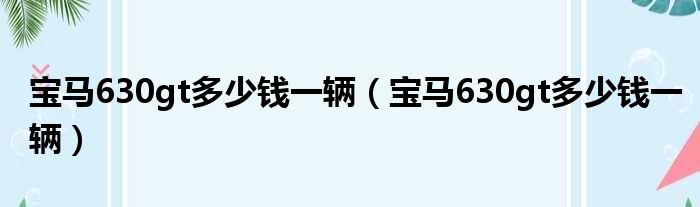 宝马630gt多少钱一辆（宝马630gt多少钱一辆）